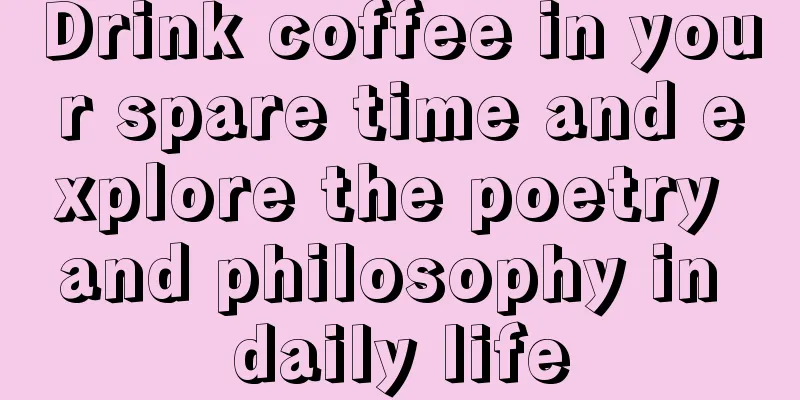 Drink coffee in your spare time and explore the poetry and philosophy in daily life